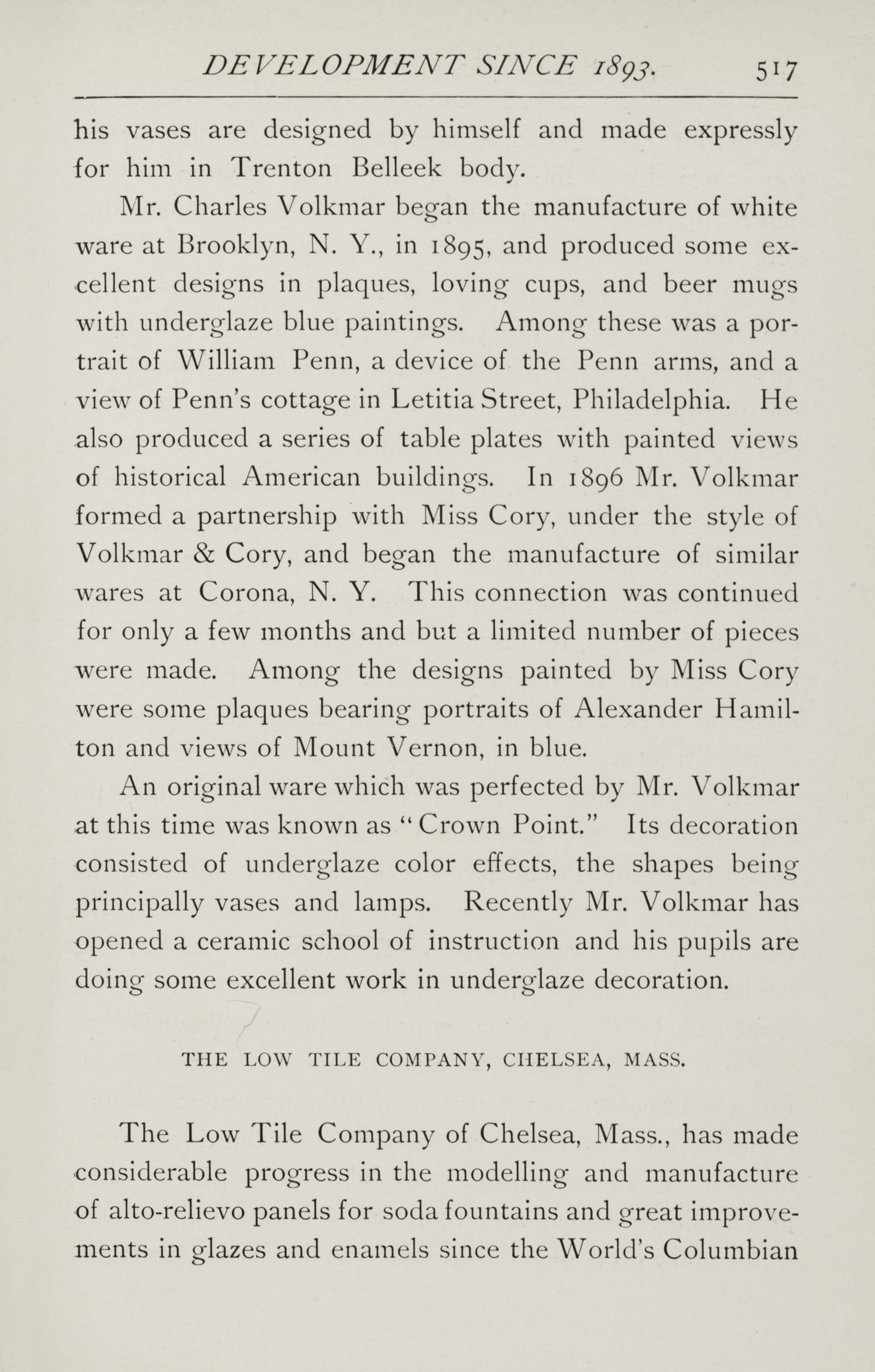 DEVELOPMENT SINCE 1893. 517

his vases are designed by himself and made expressly for him in Trenton Belleek body.

Mr. Charles Volkmar began the manufacture of white ware at Brooklyn, N. Y., in 1895, and produced some excellent designs in plaques, loving cups, and beer mugs with underglaze blue paintings. Among these was a portrait of William Penn, a device of the Penn arms, and a view of Penn's cottage in Letitia Street, Philadelphia. He also produced a series of table plates with painted views of historical American buildings. In 1896 Mr. Volkmar formed a partnership with Miss Cory, under the style of Volkmar & Cory, and began the manufacture of similar wares at Corona, N. Y. This connection was continued for only a few months and but a limited number of pieces were made. Among the designs painted by Miss Cory were some plaques bearing portraits of Alexander Hamilton and views of Mount Vernon, in blue.

An original ware which was perfected by Mr. Volkmar at this time was known as "Crown Point." Its decoration consisted of underglaze color effects, the shapes being principally vases and lamps. Recently Mr. Volkmar has opened a ceramic school of instruction and his pupils are doing some excellent work in underglaze decoration.

THE LOW TILE COMPANY, CHELSEA, MASS.

The Low Tile Company of Chelsea, Mass., has made considerable progress in the modelling and manufacture of alto-relievo panels for soda fountains and great improvements in glazes and enamels since the World's Columbian